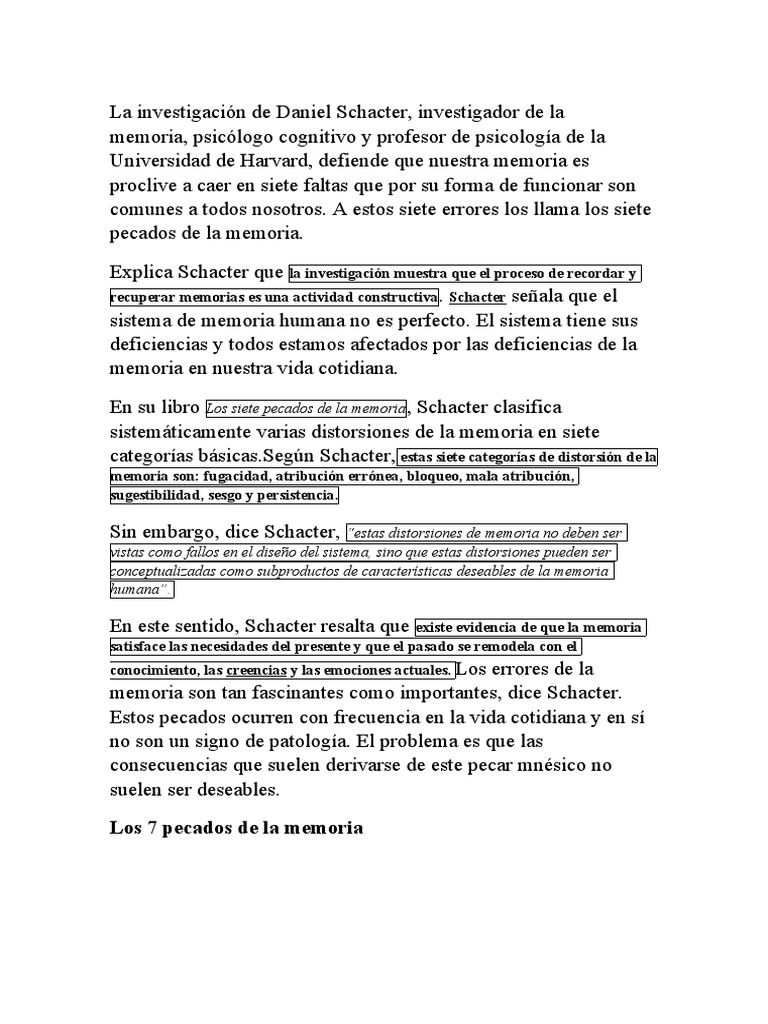 La investigación de Daniel Schacter, investigador de la memoria, psicólogo cognitivo y profesor de psicología de la Universidad de Harvard, defiende que nuestra memoria es proclive a caer en siete faltas que por su forma de funcionar son comunes a todos nosotros. A estos siete errores los llama los siete pecados de la memoria.

Explica Schacter que la investigación muestra que el proceso de recordar y recuperar memorias es una actividad constructiva. Schacter señala que el sistema de memoria humana no es perfecto. El sistema tiene sus deficiencias y todos estamos afectados por las deficiencias de la memoria en nuestra vida cotidiana.

En su libro Los siete pecados de la memoria, Schacter clasifica sistemáticamente varias distorsiones de la memoria en siete categorías básicas.Según Schacter, estas siete categorías de distorsión de la memoria son: fugacidad, atribución errónea, bloqueo, mala atribución, sugestibilidad, sesgo y persistencia.

Sin embargo, dice Schacter, "estas distorsiones de memoria no deben ser vistas como fallos en el diseño del sistema, sino que estas distorsiones pueden ser conceptualizadas como subproductos de características deseables de la memoria humana".

En este sentido, Schacter resalta que existe evidencia de que la memoria satisface las necesidades del presente y que el pasado se remodela con el conocimiento, las creencias y las emociones actuales. Los errores de la memoria son tan fascinantes como importantes, dice Schacter. Estos pecados ocurren con frecuencia en la vida cotidiana y en sí no son un signo de patología. El problema es que las consecuencias que suelen derivarse de este pecar mnésico no suelen ser deseables.

Los 7 pecados de la memoria